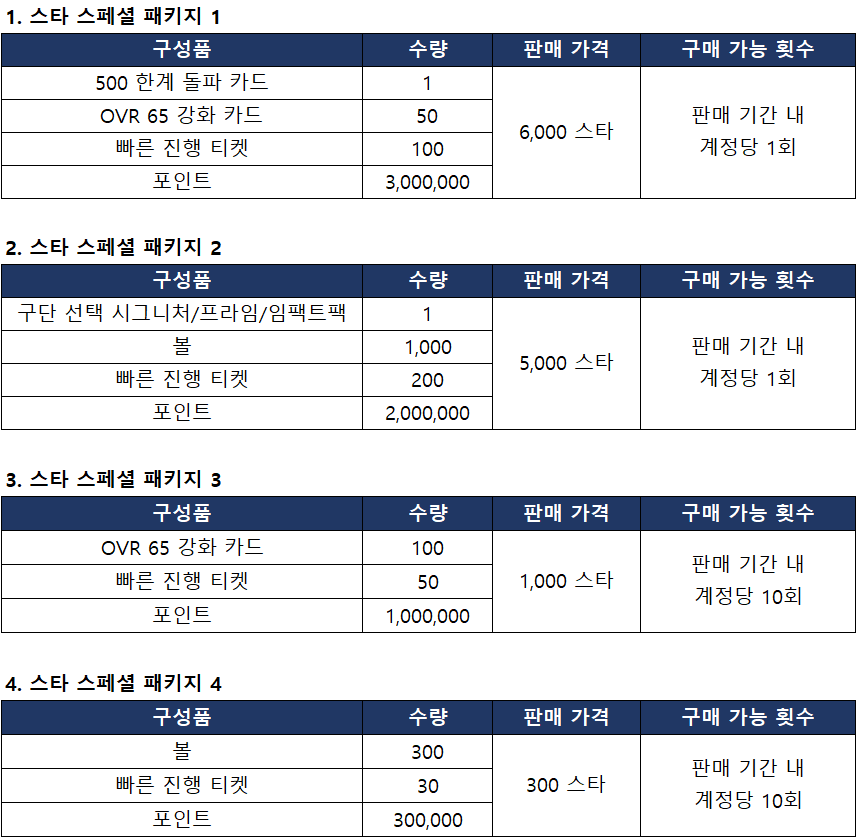 1. 스타 스페셜 패키지 1

| 구성품 | 수량 | 판매 가격 | 구매 가능 횟수 |
|---|---|---|---|
| 500 한계 돌파 카드 | 1 | 6,000 스타 | 판매 기간 내 계정당 1회 |
| OVR 65 강화 카드 | 50 | | |
| 빠른 진행 티켓 | 100 | | |
| 포인트 | 3,000,000 | | |

2. 스타 스페셜 패키지 2

| 구성품 | 수량 | 판매 가격 | 구매 가능 횟수 |
|---|---|---|---|
| 구단 선택 시그니처/프라임/임팩트팩 | 1 | 5,000 스타 | 판매 기간 내 계정당 1회 |
| 볼 | 1,000 | | |
| 빠른 진행 티켓 | 200 | | |
| 포인트 | 2,000,000 | | |

3. 스타 스페셜 패키지 3

| 구성품 | 수량 | 판매 가격 | 구매 가능 횟수 |
|---|---|---|---|
| OVR 65 강화 카드 | 100 | 1,000 스타 | 판매 기간 내 계정당 10회 |
| 빠른 진행 티켓 | 50 | | |
| 포인트 | 1,000,000 | | |

4. 스타 스페셜 패키지 4

| 구성품 | 수량 | 판매 가격 | 구매 가능 횟수 |
|---|---|---|---|
| 볼 | 300 | 300 스타 | 판매 기간 내 계정당 10회 |
| 빠른 진행 티켓 | 30 | | |
| 포인트 | 300,000 | | |